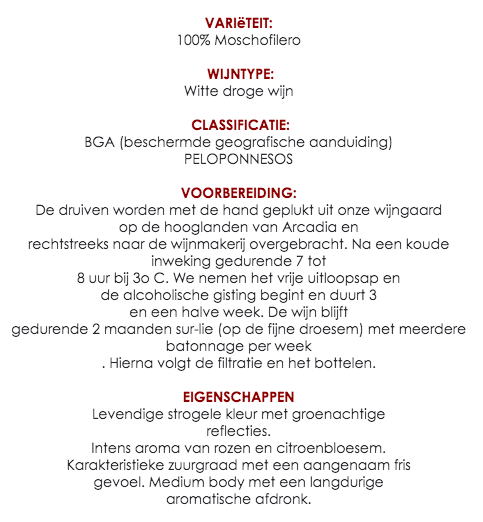 VARIëTEIT:
100% Moschofilero

WIJNTYPE:
Witte droge wijn

CLASSIFICATIE:
BGA (beschermde geografische aanduiding)
PELOPONNESOS

VOORBEREIDING:
De druiven worden met de hand geplukt uit onze wijngaard op de hooglanden van Arcadia en rechtstreeks naar de wijnmakerij overgebracht. Na een koude inweking gedurende 7 tot 8 uur bij 3o C. We nemen het vrije uitloopsap en de alcoholische gisting begint en duurt 3 en een halve week. De wijn blijft gedurende 2 maanden sur-lie (op de fijne droesem) met meerdere batonnage per week . Hierna volgt de filtratie en het bottelen.

EIGENSCHAPPEN
Levendige strogele kleur met groenachtige reflecties.
Intens aroma van rozen en citroenbloesem.
Karakteristieke zuurgraad met een aangenaam fris gevoel. Medium body met een langdurige aromatische afdronk.